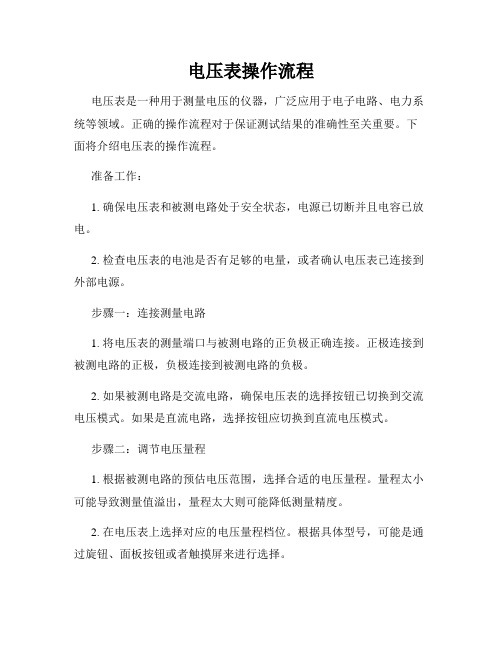 电压表操作流程

电压表是一种用于测量电压的仪器，广泛应用于电子电路、电力系统等领域。正确的操作流程对于保证测试结果的准确性至关重要。下面将介绍电压表的操作流程。

准备工作：

1. 确保电压表和被测电路处于安全状态，电源已切断并且电容已放电。

2. 检查电压表的电池是否有足够的电量，或者确认电压表已连接到外部电源。

步骤一：连接测量电路

1. 将电压表的测量端口与被测电路的正负极正确连接。正极连接到被测电路的正极，负极连接到被测电路的负极。

2. 如果被测电路是交流电路，确保电压表的选择按钮已切换到交流电压模式。如果是直流电路，选择按钮应切换到直流电压模式。

步骤二：调节电压量程

1. 根据被测电路的预估电压范围，选择合适的电压量程。量程太小可能导致测量值溢出，量程太大则可能降低测量精度。

2. 在电压表上选择对应的电压量程档位。根据具体型号，可能是通过旋钮、面板按钮或者触摸屏来进行选择。